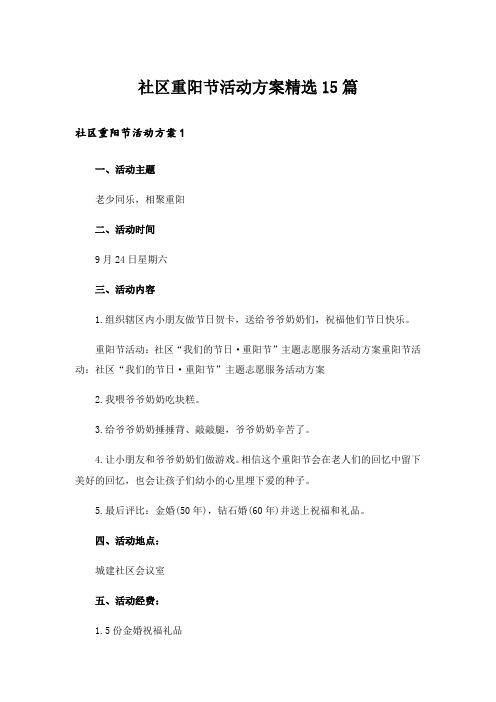 社区重阳节活动方案精选15篇

社区重阳节活动方案1

一、活动主题

老少同乐，相聚重阳

二、活动时间

9月24日星期六

三、活动内容

1.组织辖区内小朋友做节日贺卡，送给爷爷奶奶们，祝福他们节日快乐。

重阳节活动：社区“我们的节日·重阳节”主题志愿服务活动方案重阳节活动：社区“我们的节日·重阳节”主题志愿服务活动方案

2.我喂爷爷奶奶吃块糕。

3.给爷爷奶奶捶捶背、敲敲腿，爷爷奶奶辛苦了。

4.让小朋友和爷爷奶奶们做游戏。相信这个重阳节会在老人们的回忆中留下美好的回忆，也会让孩子们幼小的心里埋下爱的种子。

5.最后评比：金婚(50年)，钻石婚(60年)并送上祝福和礼品。

四、活动地点：

城建社区会议室

五、活动经费：

1.5份金婚祝福礼品